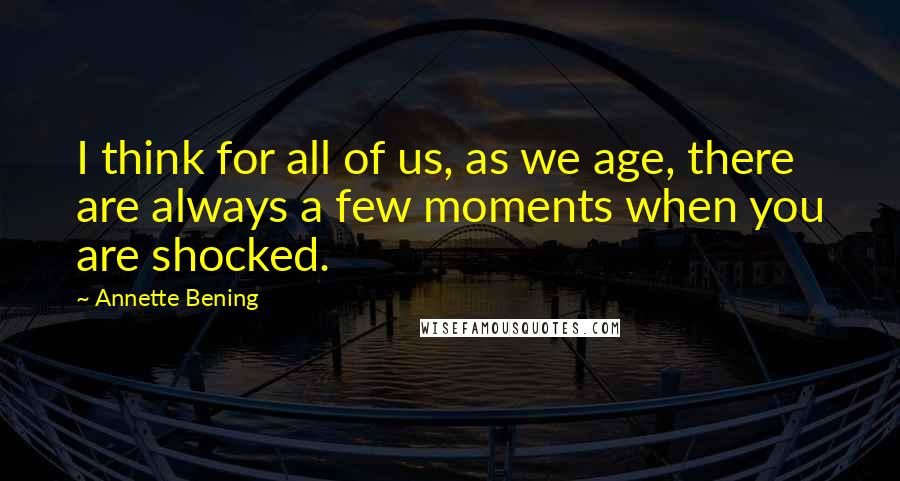 I think for all of us, as we age, there are always a few moments when you are shocked.

~ Annette Bening

WISEFAMOUSQUOTES.COM